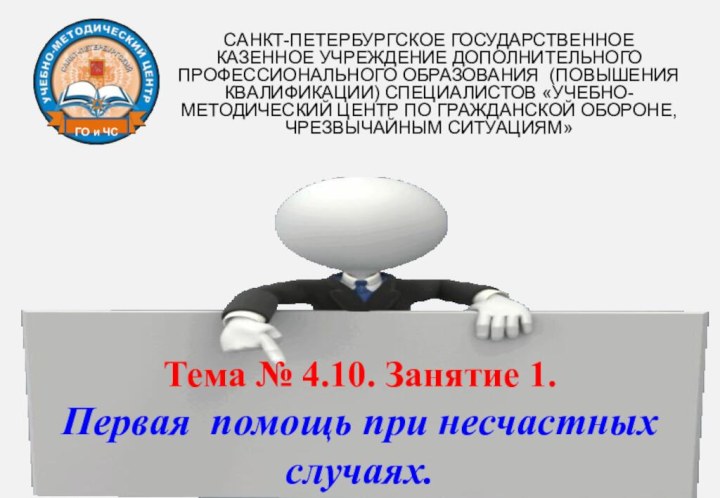 УЧЕБНО-МЕТОДИЧЕСКИЙ ЦЕНТР
САНКТ-ПЕТЕРБУРГ
ГО и ЧС

САНКТ-ПЕТЕРБУРГСКОЕ ГОСУДАРСТВЕННОЕ КАЗЕННОЕ УЧРЕЖДЕНИЕ ДОПОЛНИТЕЛЬНОГО ПРОФЕССИОНАЛЬНОГО ОБРАЗОВАНИЯ (ПОВЫШЕНИЯ КВАЛИФИКАЦИИ) СПЕЦИАЛИСТОВ «УЧЕБНО-МЕТОДИЧЕСКИЙ ЦЕНТР ПО ГРАЖДАНСКОЙ ОБОРОНЕ, ЧРЕЗВЫЧАЙНЫМ СИТУАЦИЯМ»

Тема № 4.10. Занятие 1.
Первая помощь при несчастных случаях.